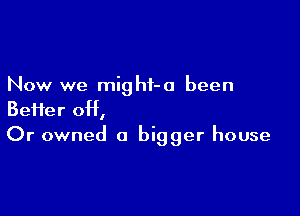 Now we might-a been
Better off,
Or owned a bigger house